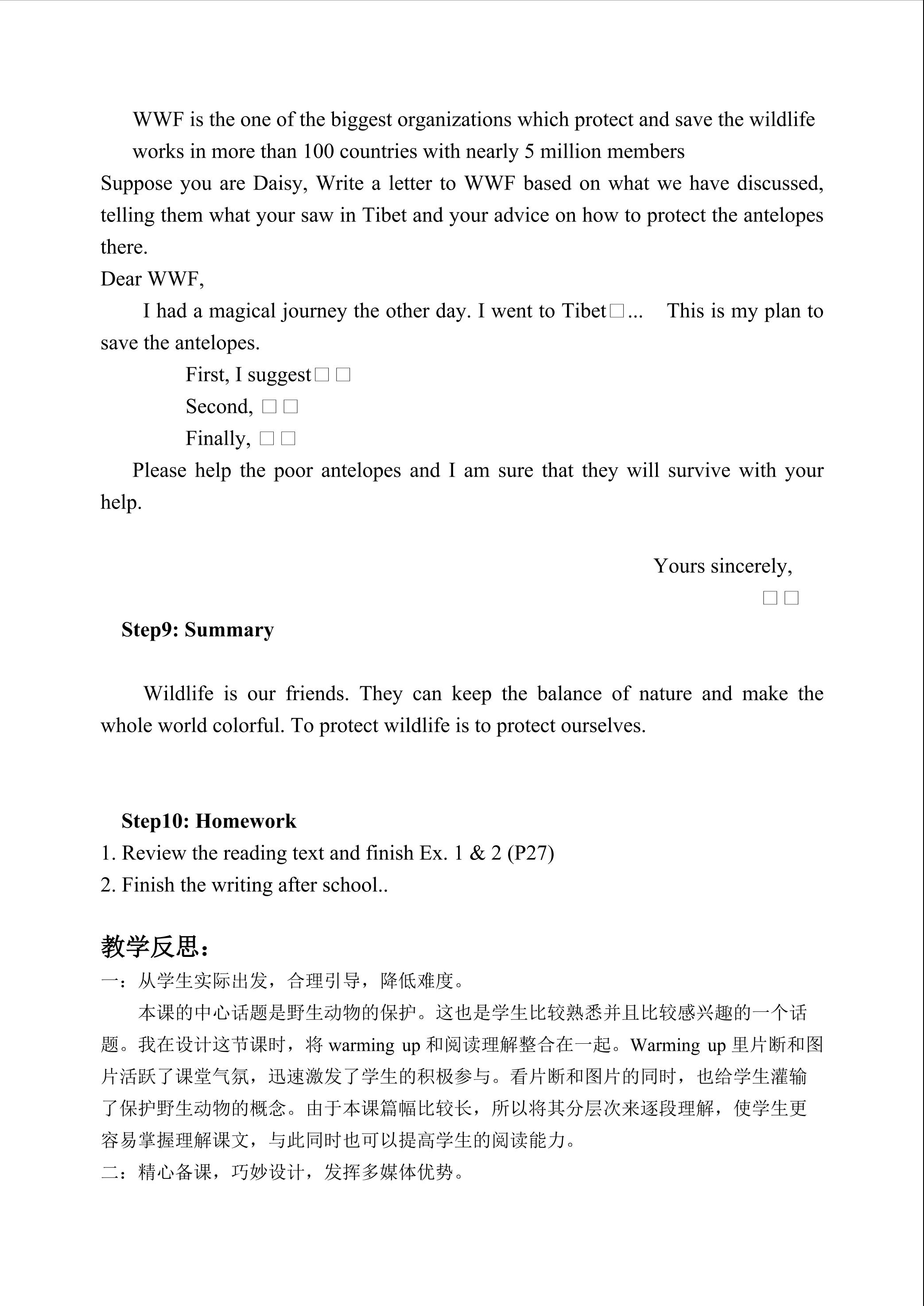 WWF is the one of the biggest organizations which protect and save the wildlife works in more than 100 countries with nearly 5 million members

Suppose you are Daisy, Write a letter to WWF based on what we have discussed, telling them what your saw in Tibet and your advice on how to protect the antelopes there.

Dear WWF,

I had a magical journey the other day. I went to Tibet□...   This is my plan to save the antelopes.

First, I suggest□□

Second, □□

Finally, □□

Please help the poor antelopes and I am sure that they will survive with your help.

Yours sincerely,

□□

Step9: Summary

Wildlife is our friends. They can keep the balance of nature and make the whole world colorful. To protect wildlife is to protect ourselves.

Step10: Homework

1. Review the reading text and finish Ex. 1 & 2 (P27)

2. Finish the writing after school..

教学反思：

一：从学生实际出发，合理引导，降低难度。

本课的中心话题是野生动物的保护。这也是学生比较熟悉并且比较感兴趣的一个话题。我在设计这节课时，将 warming up 和阅读理解整合在一起。Warming up 里片断和图片活跃了课堂气氛，迅速激发了学生的积极参与。看片断和图片的同时，也给学生灌输了保护野生动物的概念。由于本课篇幅比较长，所以将其分层次来逐段理解，使学生更容易掌握理解课文，与此同时也可以提高学生的阅读能力。

二：精心备课，巧妙设计，发挥多媒体优势。